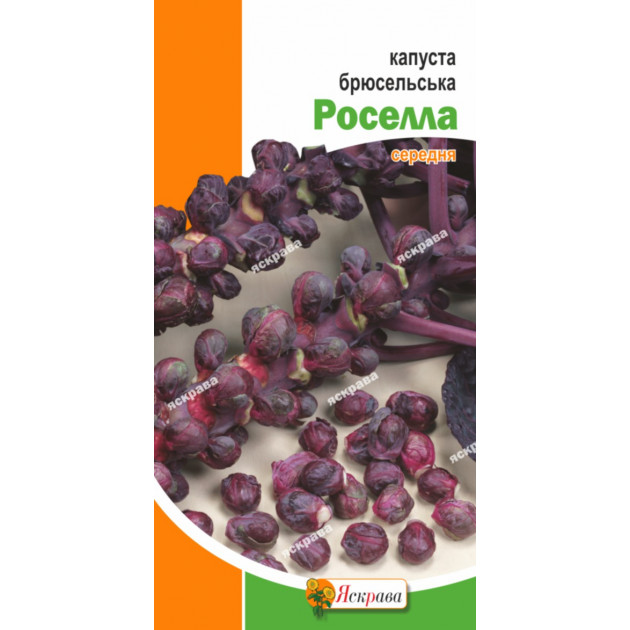 капуста брюсельська
Роселла
середня

яскрава
яскрава
яскрава
яскрава
яскрава
яскрава

Яскрава